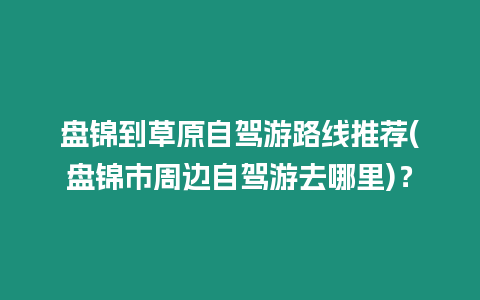 盘锦到草原自驾游路线推荐(盘锦市周边自驾游去哪里)？